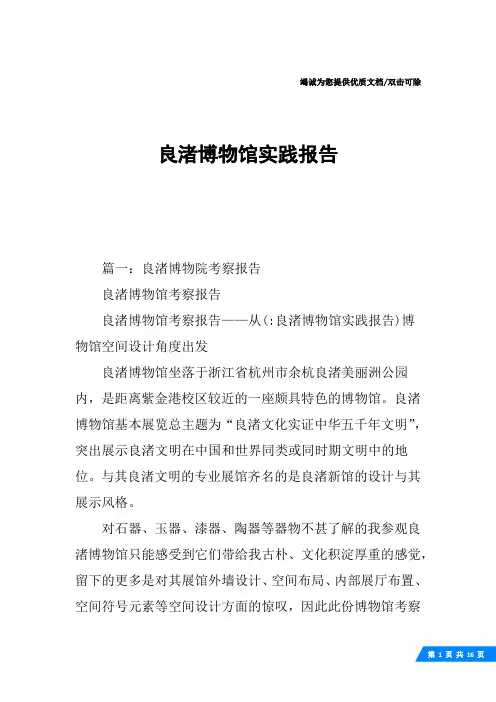 竭诚为您提供优质文档/双击可除

良渚博物馆实践报告

篇一：良渚博物院考察报告

良渚博物馆考察报告

良渚博物馆考察报告——从(:良渚博物馆实践报告)博物馆空间设计角度出发

良渚博物馆坐落于浙江省杭州市余杭良渚美丽洲公园内，是距离紫金港校区较近的一座颇具特色的博物馆。良渚博物馆基本展览总主题为“良渚文化实证中华五千年文明”，突出展示良渚文明在中国和世界同类或同时期文明中的地位。与其良渚文明的专业展馆齐名的是良渚新馆的设计与其展示风格。

对石器、玉器、漆器、陶器等器物不甚了解的我参观良渚博物馆只能感受到它们带给我古朴、文化积淀厚重的感觉，留下的更多是对其展馆外墙设计、空间布局、内部展厅布置、空间符号元素等空间设计方面的惊叹，因此此份博物馆考察

第 1 页 共 16 页